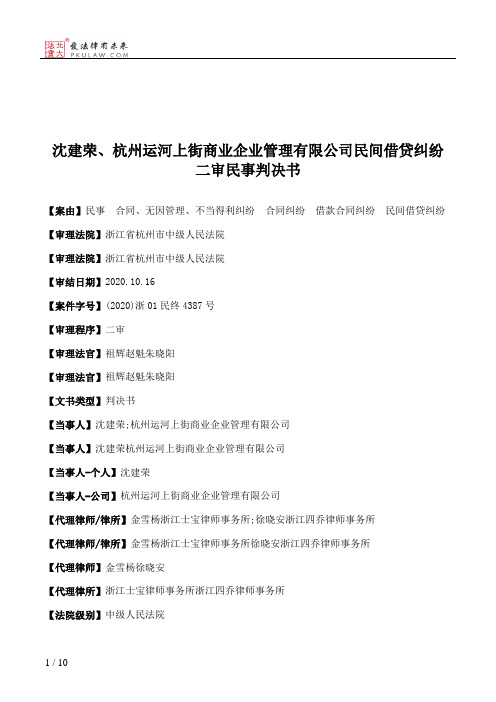 北大法宝 发法律有未来 PKULAW.COM

沈建荣、杭州运河上街商业企业管理有限公司民间借贷纠纷二审民事判决书

【案由】民事 合同、无因管理、不当得利纠纷 合同纠纷 借款合同纠纷 民间借贷纠纷

【审理法院】浙江省杭州市中级人民法院

【审理法院】浙江省杭州市中级人民法院

【审结日期】2020.10.16

【案件字号】(2020)浙01民终4387号

【审理程序】二审

【审理法官】祖辉赵魁朱晓阳

【审理法官】祖辉赵魁朱晓阳

【文书类型】判决书

【当事人】沈建荣;杭州运河上街商业企业管理有限公司

【当事人】沈建荣杭州运河上街商业企业管理有限公司

【当事人-个人】沈建荣

【当事人-公司】杭州运河上街商业企业管理有限公司

【代理律师/律所】金雪杨浙江士宝律师事务所;徐晓安浙江四乔律师事务所

【代理律师/律所】金雪杨浙江士宝律师事务所徐晓安浙江四乔律师事务所

【代理律师】金雪杨徐晓安

【代理律所】浙江士宝律师事务所浙江四乔律师事务所

【法院级别】中级人民法院

1 / 10